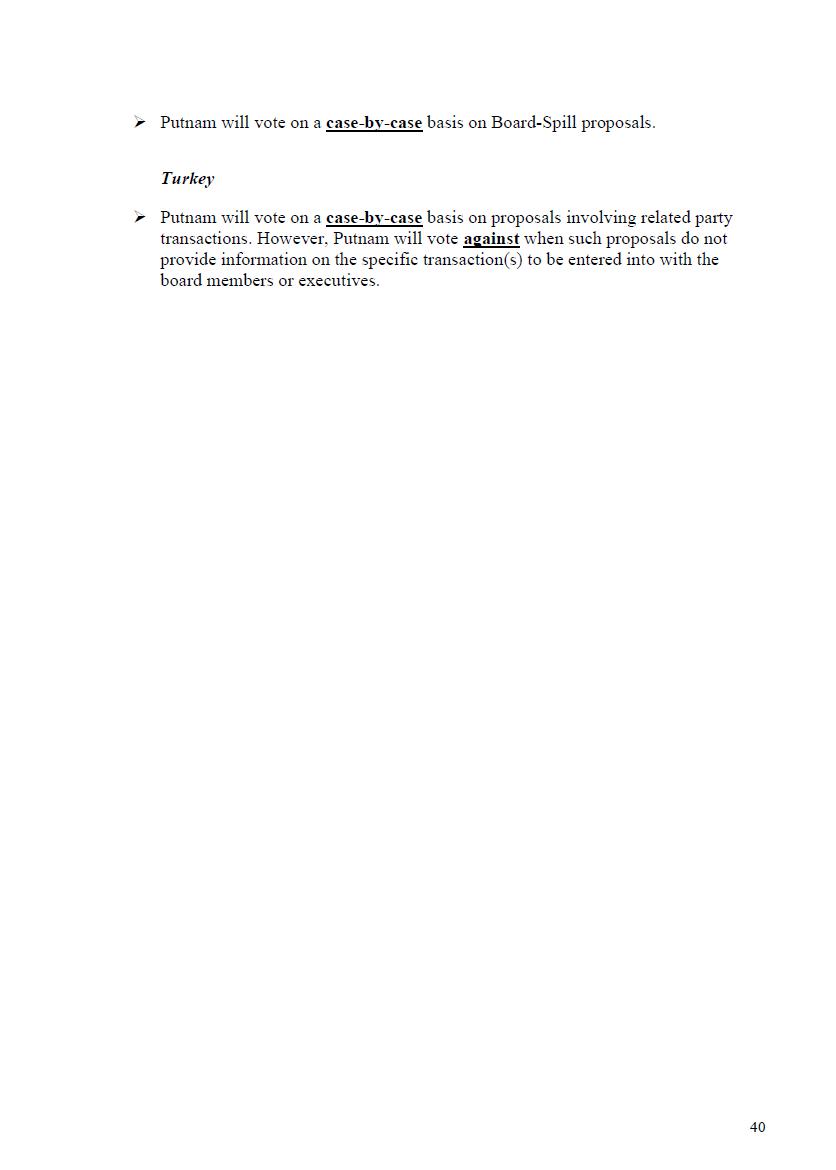 ➢ Putnam will vote on a case-by-case basis on Board-Spill proposals.

Turkey

➢ Putnam will vote on a case-by-case basis on proposals involving related party transactions. However, Putnam will vote against when such proposals do not provide information on the specific transaction(s) to be entered into with the board members or executives.

40